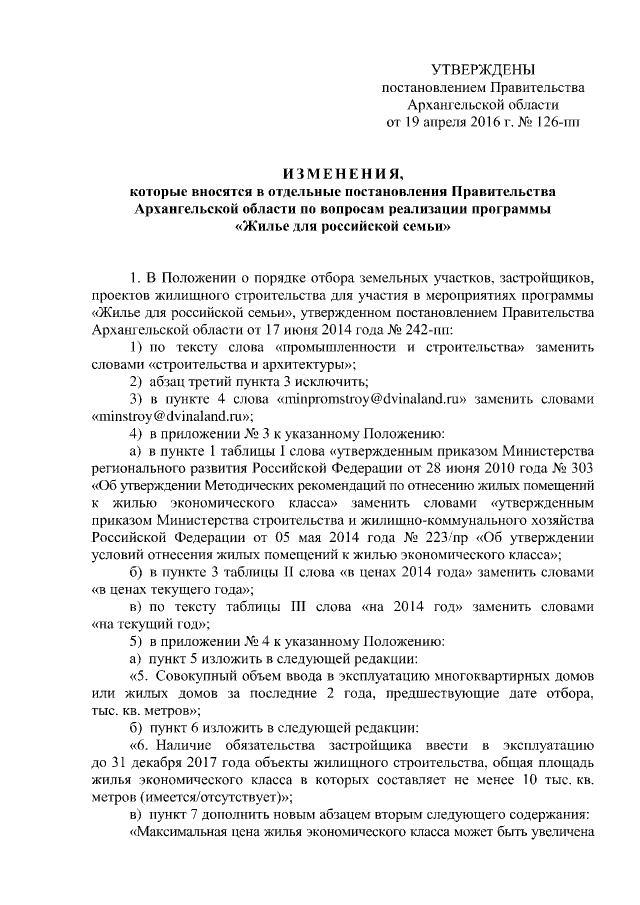 УТВЕРЖДЕНЫ
постановлением Правительства
Архангельской области
от 19 апреля 2016 г. № 126-пп

ИЗМЕНЕНИЯ,
которые вносятся в отдельные постановления Правительства Архангельской области по вопросам реализации программы «Жилье для российской семьи»

1. В Положении о порядке отбора земельных участков, застройщиков, проектов жилищного строительства для участия в мероприятиях программы «Жилье для российской семьи», утвержденном постановлением Правительства Архангельской области от 17 июня 2014 года № 242-пп:

1) по тексту слова «промышленности и строительства» заменить словами «строительства и архитектуры»;

2) абзац третий пункта 3 исключить;

3) в пункте 4 слова «minpromstroy@dvinaland.ru» заменить словами «minstroy@dvinaland.ru»;

4) в приложении № 3 к указанному Положению:

а) в пункте 1 таблицы I слова «утвержденным приказом Министерства регионального развития Российской Федерации от 28 июня 2010 года № 303 «Об утверждении Методических рекомендаций по отнесению жилых помещений к жилью экономического класса» заменить словами «утвержденным приказом Министерства строительства и жилищно-коммунального хозяйства Российской Федерации от 05 мая 2014 года № 223/пр «Об утверждении условий отнесения жилых помещений к жилью экономического класса»;

б) в пункте 3 таблицы II слова «в ценах 2014 года» заменить словами «в ценах текущего года»;

в) по тексту таблицы III слова «на 2014 год» заменить словами «на текущий год»;

5) в приложении № 4 к указанному Положению:

а) пункт 5 изложить в следующей редакции:

«5. Совокупный объем ввода в эксплуатацию многоквартирных домов или жилых домов за последние 2 года, предшествующие дате отбора, тыс. кв. метров»;

б) пункт 6 изложить в следующей редакции:

«6. Наличие обязательства застройщика ввести в эксплуатацию до 31 декабря 2017 года объекты жилищного строительства, общая площадь жилья экономического класса в которых составляет не менее 10 тыс. кв. метров (имеется/отсутствует)»;

в) пункт 7 дополнить новым абзацем вторым следующего содержания:

«Максимальная цена жилья экономического класса может быть увеличена